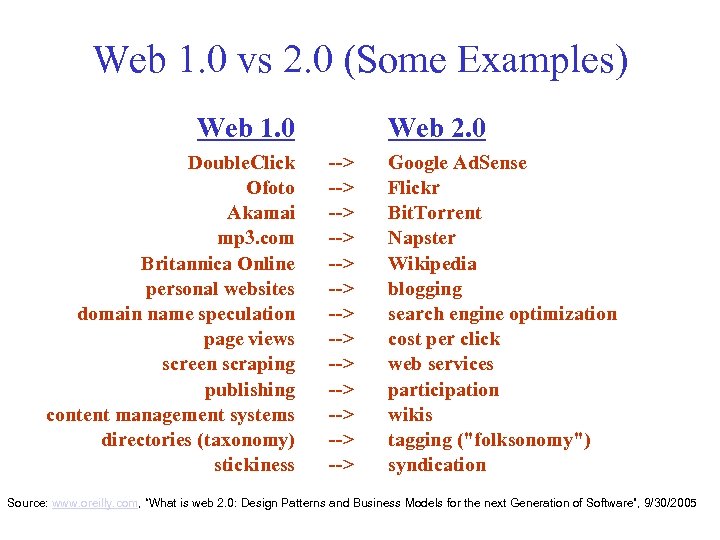 Web 1.0 vs 2.0 (Some Examples)

| Web 1.0 | | Web 2.0 |
|---|---|---|
| DoubleClick | --> | Google AdSense |
| Ofoto | --> | Flickr |
| Akamai | --> | BitTorrent |
| mp3.com | --> | Napster |
| Britannica Online | --> | Wikipedia |
| personal websites | --> | blogging |
| domain name speculation | --> | search engine optimization |
| page views | --> | cost per click |
| screen scraping | --> | web services |
| publishing | --> | participation |
| content management systems | --> | wikis |
| directories (taxonomy) | --> | tagging ("folksonomy") |
| stickiness | --> | syndication |

Source: www.oreilly.com, "What is web 2.0: Design Patterns and Business Models for the next Generation of Software", 9/30/2005